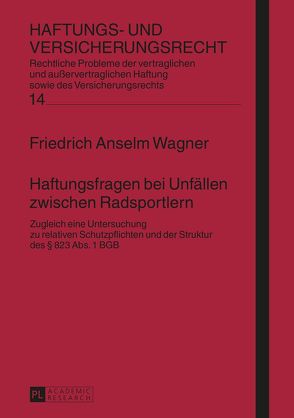 HAFTUNGS- UND VERSICHERUNGSRECHT
Rechtliche Probleme der vertraglichen und außervertraglichen Haftung sowie des Versicherungsrechts

14

Friedrich Anselm Wagner

Haftungsfragen bei Unfällen zwischen Radsportlern

Zugleich eine Untersuchung zu relativen Schutzpflichten und der Struktur des § 823 Abs. 1 BGB

PL ACADEMIC RESEARCH